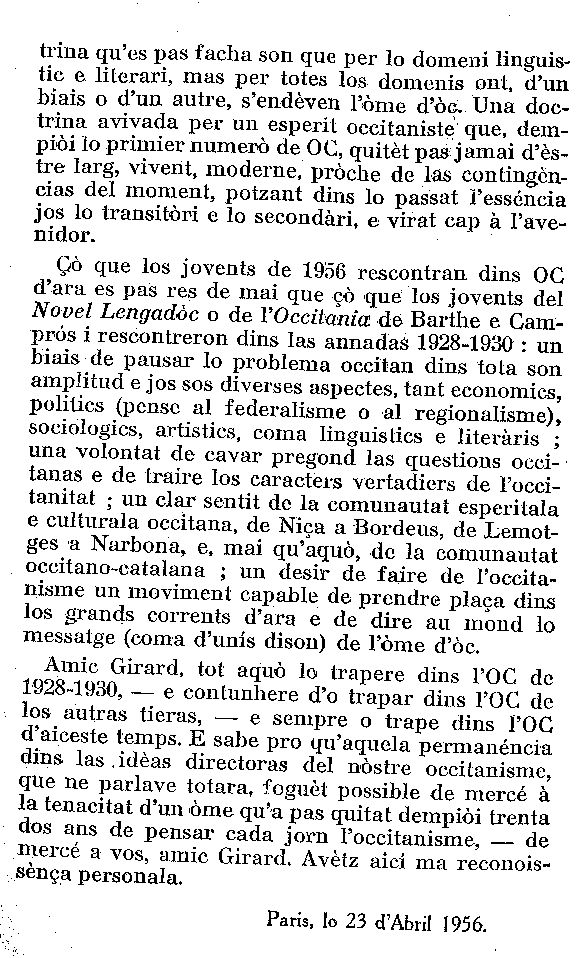 trina qu'es pas facha son que per lo domeni linguistic e literari, mas per totes los domenis ont, d'un biais o d'un autre, s'endèven l'òme d'òc. Una doctrina avivada per un esperit occitaniste que, dempiòi lo primier numerò de OC, quitèt pas jamai d'èstre larg, vivent, moderne, pròche de las contingèncias del moment, potzant dins lo passat l'esséncia jos lo transitòri e lo secondàri, e virat cap à l'avenidor.

Çò que los jovents de 1956 rescontran dins OC d'ara es pas res de mai que çò que los jovents del Novel Lengadòc o de l'Occitania de Barthe e Camprós i rescontreron dins las annadas 1928-1930 : un biais de pausar lo problema occitan dins tota son amplitud e jos sos diverses aspectes, tant economics, politics (pense al federalisme o al regionalisme), sociologics, artistics, coma linguistics e literàris ; una volontat de cavar pregond las questions occitanas e de traire los caracters vertadiers de l'occitanitat ; un clar sentit de la comunautat esperitala e culturala occitana, de Niça a Bordeus, de Lemotges a Narbona, e, mai qu'aquò, de la comunautat occitano-catalana ; un desir de faire de l'occitanisme un moviment capable de prendre plaça dins los grands corrents d'ara e de dire au mond lo messatge (coma d'unís dison) de l'òme d'òc.

Amic Girard, tot aquò lo trapere dins l'OC de 1928-1930, — e contunhere d'o trapar dins l'OC de los autras tieras, — e sempre o trape dins l'OC d'aiceste temps. E sabe pro qu'aquela permanéncia dins las idèas directoras del nòstre occitanisme, que ne parlave totara, foguèt possible de mercé à la tenacitat d'un òme qu'a pas quitat dempiòi trenta dos ans de pensar cada jorn l'occitanisme, — de mercé a vos, amic Girard. Avètz aici ma reconoissènça personala.

Paris, lo 23 d'Abril 1956.